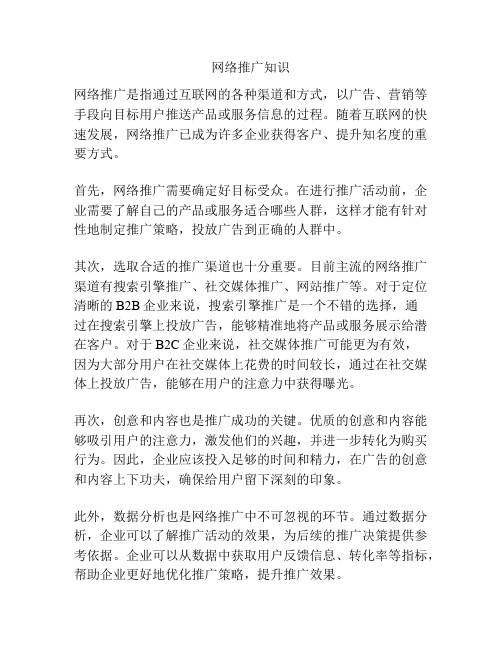 网络推广知识

网络推广是指通过互联网的各种渠道和方式，以广告、营销等手段向目标用户推送产品或服务信息的过程。随着互联网的快速发展，网络推广已成为许多企业获得客户、提升知名度的重要方式。

首先，网络推广需要确定好目标受众。在进行推广活动前，企业需要了解自己的产品或服务适合哪些人群，这样才能有针对性地制定推广策略，投放广告到正确的人群中。

其次，选取合适的推广渠道也十分重要。目前主流的网络推广渠道有搜索引擎推广、社交媒体推广、网站推广等。对于定位清晰的 B2B 企业来说，搜索引擎推广是一个不错的选择，通过在搜索引擎上投放广告，能够精准地将产品或服务展示给潜在客户。对于 B2C 企业来说，社交媒体推广可能更为有效，因为大部分用户在社交媒体上花费的时间较长，通过在社交媒体上投放广告，能够在用户的注意力中获得曝光。

再次，创意和内容也是推广成功的关键。优质的创意和内容能够吸引用户的注意力，激发他们的兴趣，并进一步转化为购买行为。因此，企业应该投入足够的时间和精力，在广告的创意和内容上下功夫，确保给用户留下深刻的印象。

此外，数据分析也是网络推广中不可忽视的环节。通过数据分析，企业可以了解推广活动的效果，为后续的推广决策提供参考依据。企业可以从数据中获取用户反馈信息、转化率等指标，帮助企业更好地优化推广策略，提升推广效果。